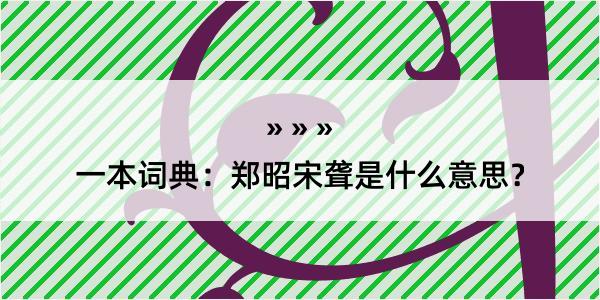 » » »

一本词典：郑昭宋聋是什么意思?